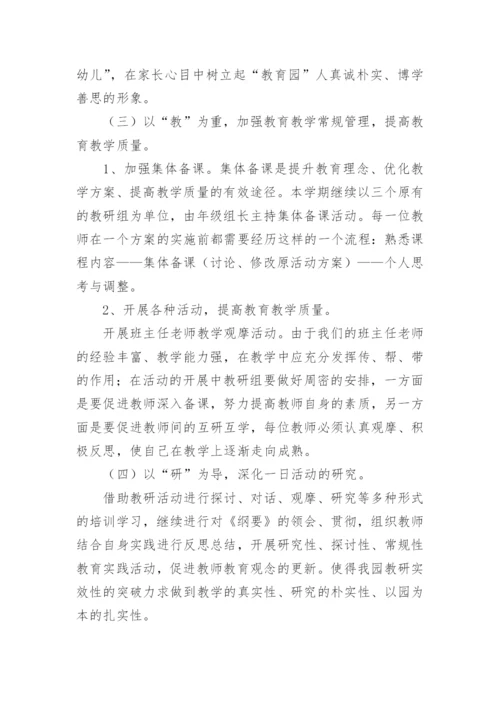 幼儿”，在家长心目中树立起“教育园”人真诚朴实、博学善思的形象。

（三）以“教”为重，加强教育教学常规管理，提高教育教学质量。

1、加强集体备课。集体备课是提升教育理念、优化教学方案、提高教学质量的有效途径。本学期继续以三个原有的教研组为单位，由年级组长主持集体备课活动。每一位教师在一个方案的实施前都需要经历这样的一个流程：熟悉课程内容——集体备课（讨论、修改原活动方案）——个人思考与调整。

2、开展各种活动，提高教育教学质量。

开展班主任老师教学观摩活动。由于我们的班主任老师的经验丰富、教学能力强，在教学中应充分发挥传、帮、带的作用；在活动的开展中教研组要做好周密的安排，一方面是要促进教师深入备课，努力提高教师自身的素质，另一方面是要促进教师间的互研互学，每位教师必须认真观摩、积极反思，使自己在教学上逐渐走向成熟。

（四）以“研”为导，深化一日活动的研究。

借助教研活动进行探讨、对话、观摩、研究等多种形式的培训学习，继续进行对《纲要》的领会、贯彻，组织教师结合自身实践进行反思总结，开展研究性、探讨性、常规性教育实践活动，促进教师教育观念的更新。使得我园教研实效性的突破力求做到教学的真实性、研究的朴实性、以园为本的扎实性。